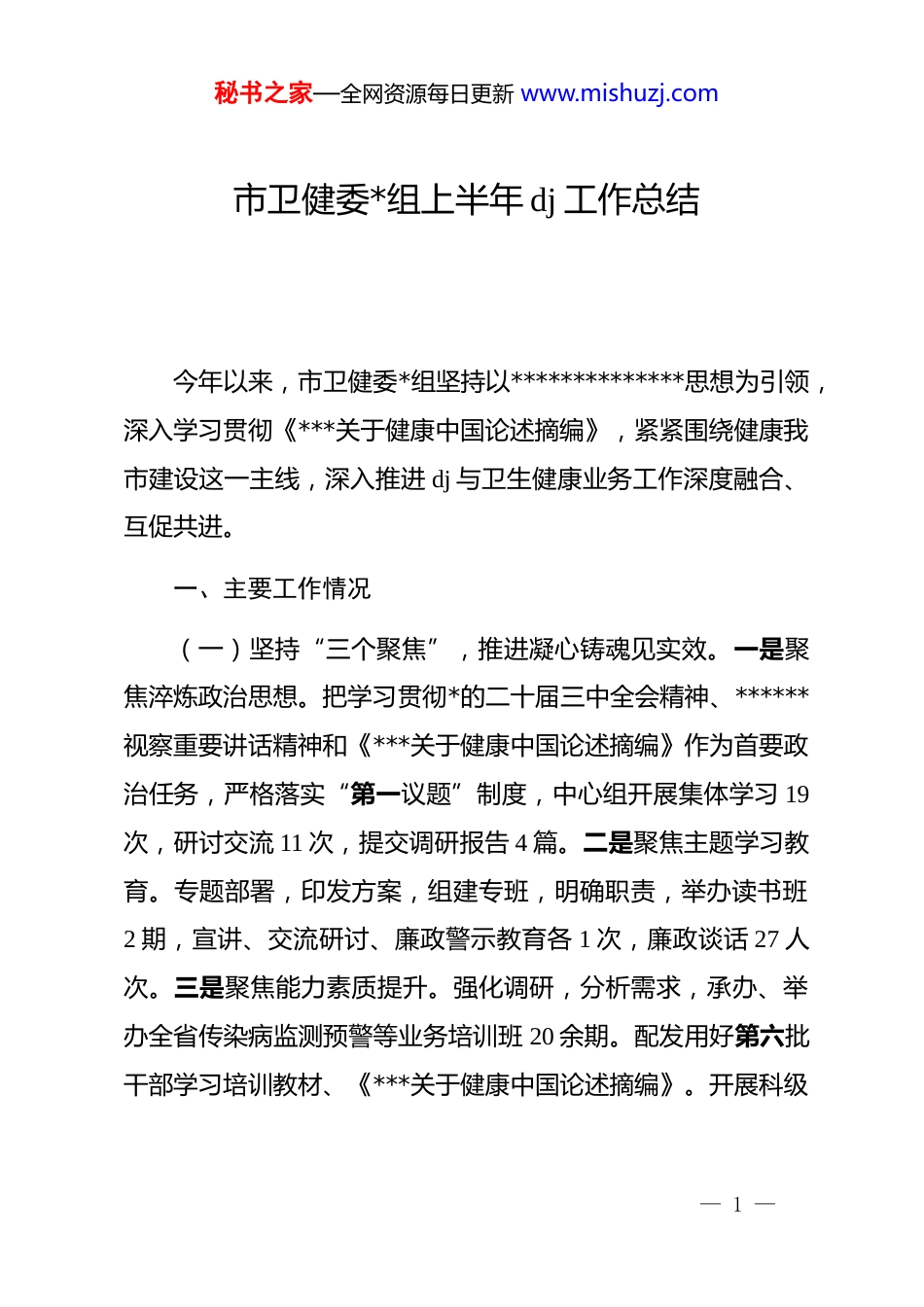 秘书之家—全网资源每日更新 www.mishuzj.com

市卫健委*组上半年 dj 工作总结

今年以来，市卫健委*组坚持以**************思想为引领，深入学习贯彻《***关于健康中国论述摘编》，紧紧围绕健康我市建设这一主线，深入推进 dj 与卫生健康业务工作深度融合、互促共进。

一、主要工作情况

（一）坚持“三个聚焦”，推进凝心铸魂见实效。一是聚焦淬炼政治思想。把学习贯彻*的二十届三中全会精神、******视察重要讲话精神和《***关于健康中国论述摘编》作为首要政治任务，严格落实“第一议题”制度，中心组开展集体学习 19 次，研讨交流 11 次，提交调研报告 4 篇。二是聚焦主题学习教育。专题部署，印发方案，组建专班，明确职责，举办读书班 2 期，宣讲、交流研讨、廉政警示教育各 1 次，廉政谈话 27 人次。三是聚焦能力素质提升。强化调研，分析需求，承办、举办全省传染病监测预警等业务培训班 20 余期。配发用好第六批干部学习培训教材、《***关于健康中国论述摘编》。开展科级

— 1 —